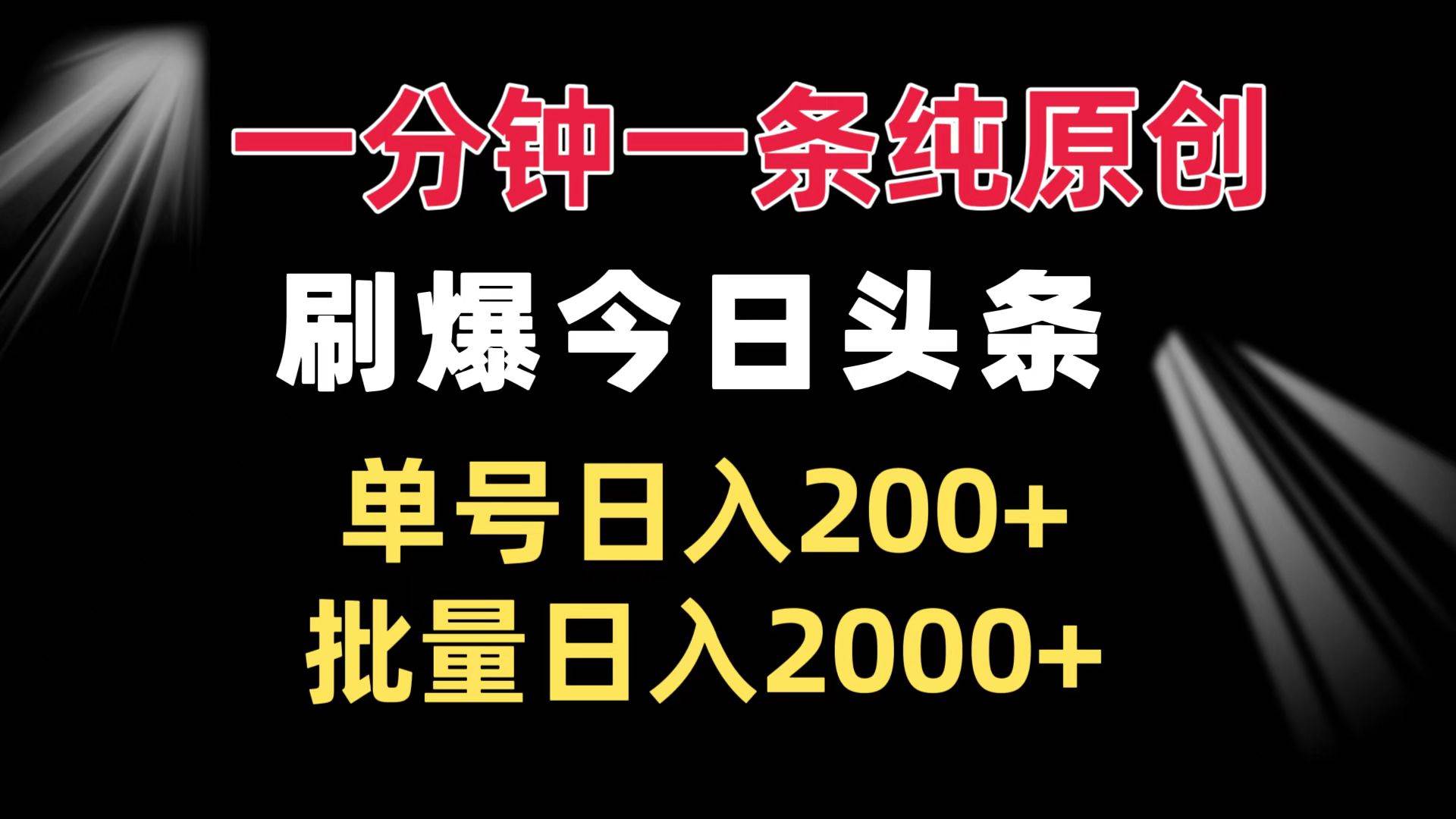 一分钟一条纯原创

刷爆今日头条

单号日入200+

批量日入2000+